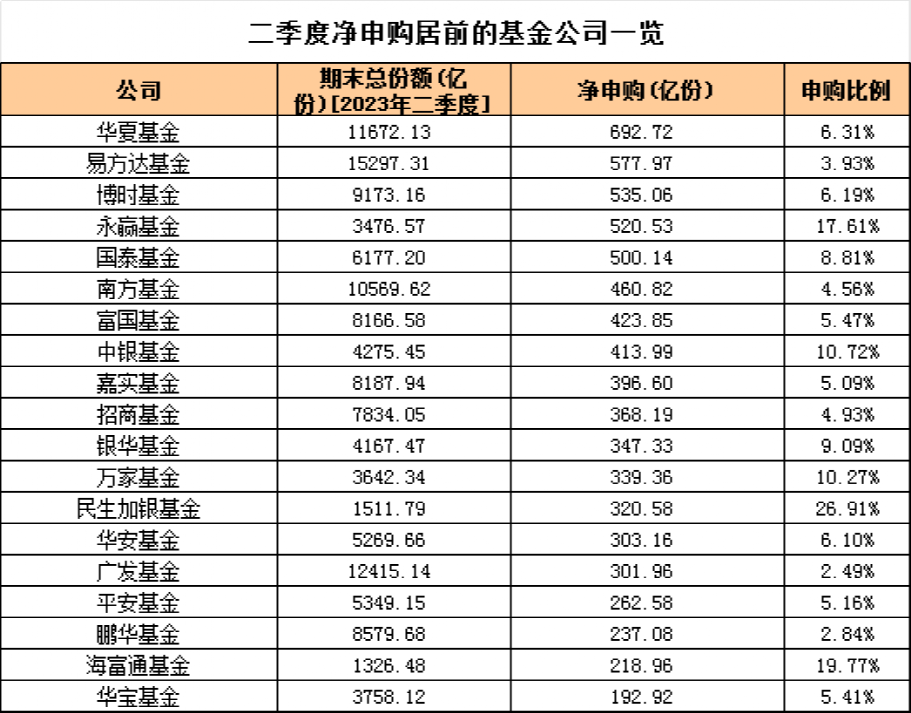 二季度净申购居前的基金公司一览

| 公司 | 期末总份额（亿份）[2023年二季度] | 净申购（亿份） | 申购比例 |
|---|---|---|---|
| 华夏基金 | 11672.13 | 692.72 | 6.31% |
| 易方达基金 | 15297.31 | 577.97 | 3.93% |
| 博时基金 | 9173.16 | 535.06 | 6.19% |
| 永赢基金 | 3476.57 | 520.53 | 17.61% |
| 国泰基金 | 6177.20 | 500.14 | 8.81% |
| 南方基金 | 10569.62 | 460.82 | 4.56% |
| 富国基金 | 8166.58 | 423.85 | 5.47% |
| 中银基金 | 4275.45 | 413.99 | 10.72% |
| 嘉实基金 | 8187.94 | 396.60 | 5.09% |
| 招商基金 | 7834.05 | 368.19 | 4.93% |
| 银华基金 | 4167.47 | 347.33 | 9.09% |
| 万家基金 | 3642.34 | 339.36 | 10.27% |
| 民生加银基金 | 1511.79 | 320.58 | 26.91% |
| 华安基金 | 5269.66 | 303.16 | 6.10% |
| 广发基金 | 12415.14 | 301.96 | 2.49% |
| 平安基金 | 5349.15 | 262.58 | 5.16% |
| 鹏华基金 | 8579.68 | 237.08 | 2.84% |
| 海富通基金 | 1326.48 | 218.96 | 19.77% |
| 华宝基金 | 3758.12 | 192.92 | 5.41% |